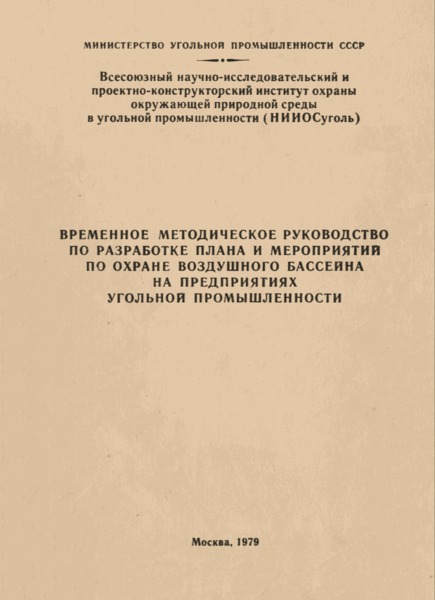 МИНИСТЕРСТВО УГОЛЬНОЙ ПРОМЫШЛЕННОСТИ СССР

Всесоюзный научно-исследовательский и проектно-конструкторский институт охраны окружающей природной среды в угольной промышленности (НИИОСуголь)

ВРЕМЕННОЕ МЕТОДИЧЕСКОЕ РУКОВОДСТВО ПО РАЗРАБОТКЕ ПЛАНА И МЕРОПРИЯТИЙ ПО ОХРАНЕ ВОЗДУШНОГО БАССЕЙНА НА ПРЕДПРИЯТИЯХ УГОЛЬНОЙ ПРОМЫШЛЕННОСТИ

Москва, 1979